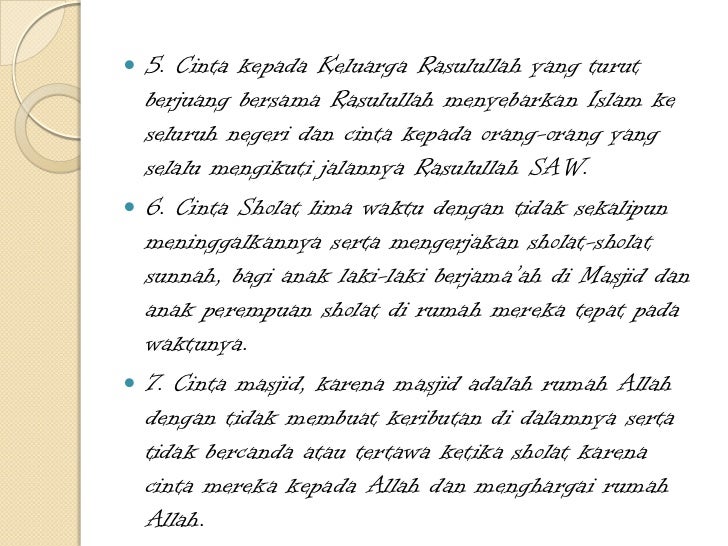 5. Cinta kepada Keluarga Rasulullah yang turut berjuang bersama Rasulullah menyebarkan Islam ke seluruh negeri dan cinta kepada orang-orang yang selalu mengikuti jalannya Rasulullah SAW.

6. Cinta Sholat lima waktu dengan tidak sekalipun meninggalkannya serta mengerjakan sholat-sholat sunnah, bagi anak laki-laki berjama'ah di Masjid dan anak perempuan sholat di rumah mereka tepat pada waktunya.

7. Cinta masjid, karena masjid adalah rumah Allah dengan tidak membuat keributan di dalamnya serta tidak bercanda atau tertawa ketika sholat karena cinta mereka kepada Allah dan menghargai rumah Allah.